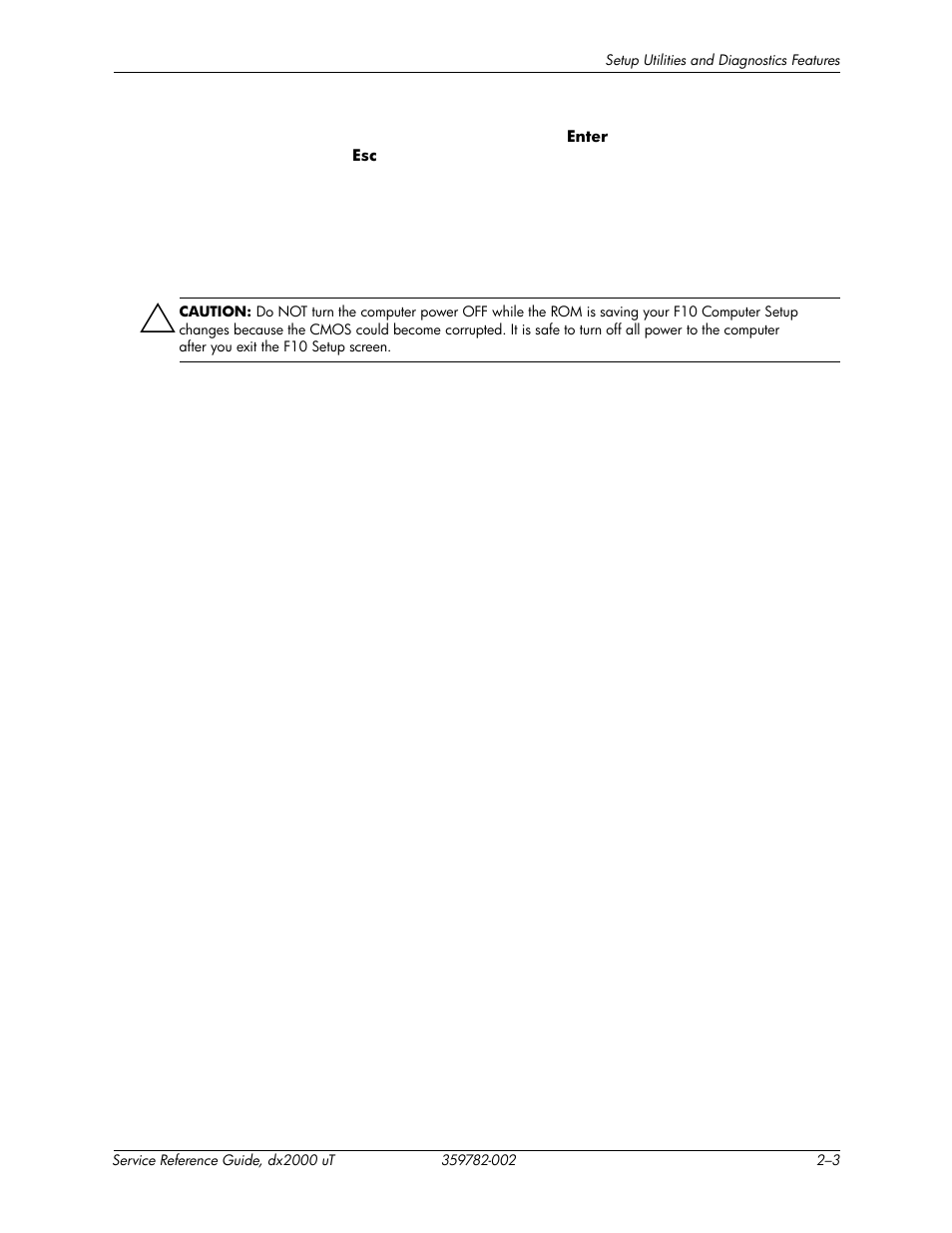 Setup Utilities and Diagnostics Features

Enter

Esc

CAUTION: Do NOT turn the computer power OFF while the ROM is saving your F10 Computer Setup changes because the CMOS could become corrupted. It is safe to turn off all power to the computer after you exit the F10 Setup screen.

Service Reference Guide, dx2000 uT 359782-002 2–3